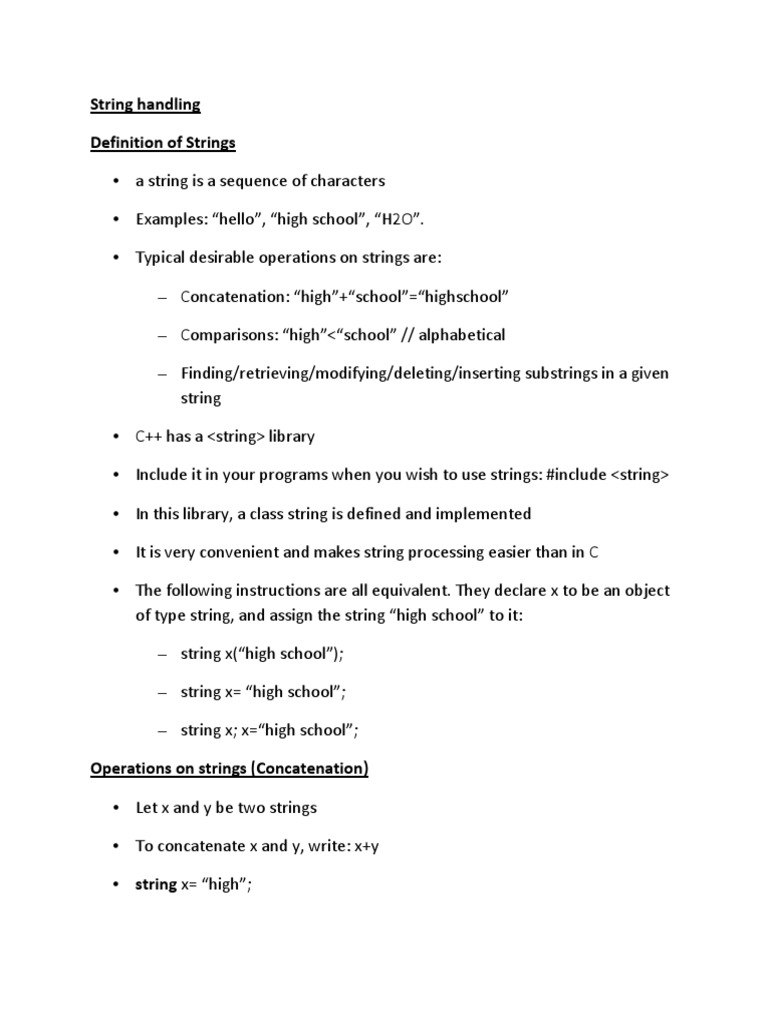 String handling

Definition of Strings

• a string is a sequence of characters

• Examples: “hello”, “high school”, “H2O”.

• Typical desirable operations on strings are:

– Concatenation: “high”+“school”=“highschool”

– Comparisons: “high”<“school” // alphabetical

– Finding/retrieving/modifying/deleting/inserting substrings in a given string

• C++ has a <string> library

• Include it in your programs when you wish to use strings: #include <string>

• In this library, a class string is defined and implemented

• It is very convenient and makes string processing easier than in C

• The following instructions are all equivalent. They declare x to be an object of type string, and assign the string “high school” to it:

– string x(“high school”);

– string x= “high school”;

– string x; x=“high school”;

Operations on strings (Concatenation)

• Let x and y be two strings

• To concatenate x and y, write: x+y

• string x= “high”;